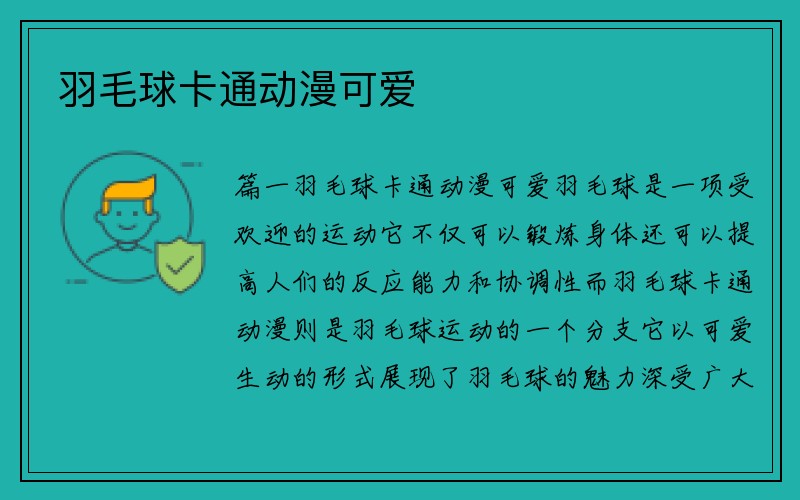 羽毛球卡通动漫可爱

篇一羽毛球卡通动漫可爱羽毛球是一项受欢迎的运动它不仅可以锻炼身体还可以提高人们的反应能力和协调性而羽毛球卡通动漫则是羽毛球运动的一个分支它以可爱生动的形式展现了羽毛球的魅力深受广大